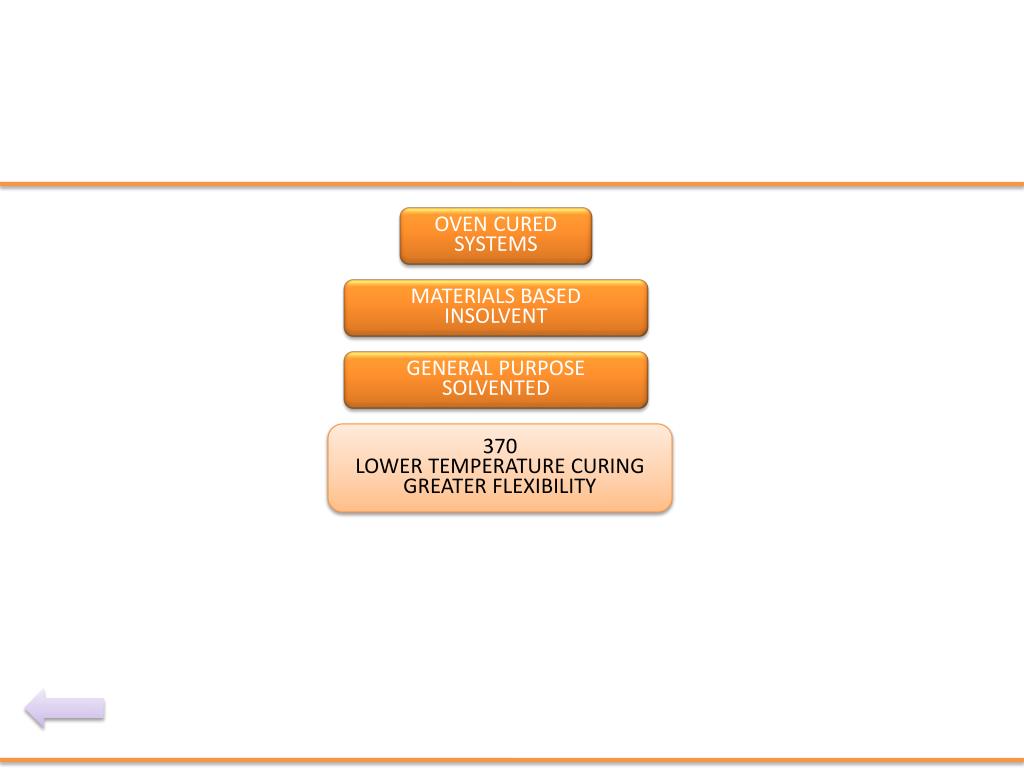 OVEN CURED SYSTEMS

MATERIALS BASED INSOLVENT

GENERAL PURPOSE SOLVENTED

370
LOWER TEMPERATURE CURING
GREATER FLEXIBILITY